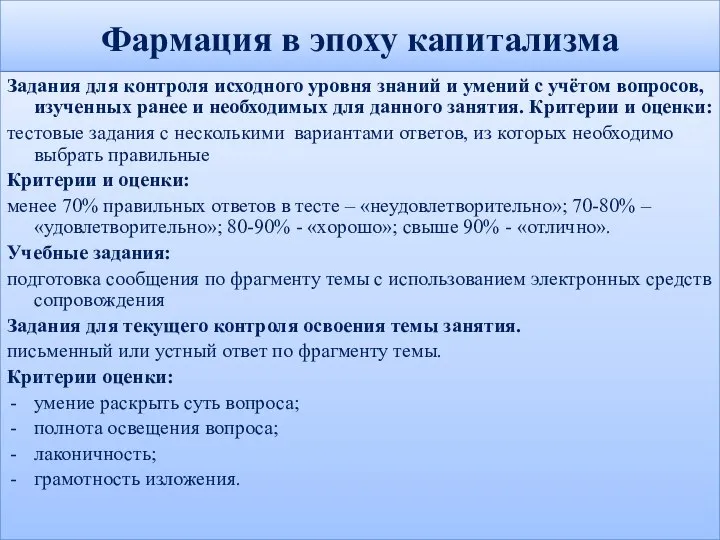 Фармация в эпоху капитализма

Задания для контроля исходного уровня знаний и умений с учётом вопросов, изученных ранее и необходимых для данного занятия. Критерии и оценки:

тестовые задания с несколькими вариантами ответов, из которых необходимо выбрать правильные

Критерии и оценки:

менее 70% правильных ответов в тесте – «неудовлетворительно»; 70-80% – «удовлетворительно»; 80-90% - «хорошо»; свыше 90% - «отлично».

Учебные задания:

подготовка сообщения по фрагменту темы с использованием электронных средств сопровождения

Задания для текущего контроля освоения темы занятия.

письменный или устный ответ по фрагменту темы.

Критерии оценки:

- умение раскрыть суть вопроса;
- полнота освещения вопроса;
- лаконичность;
- грамотность изложения.